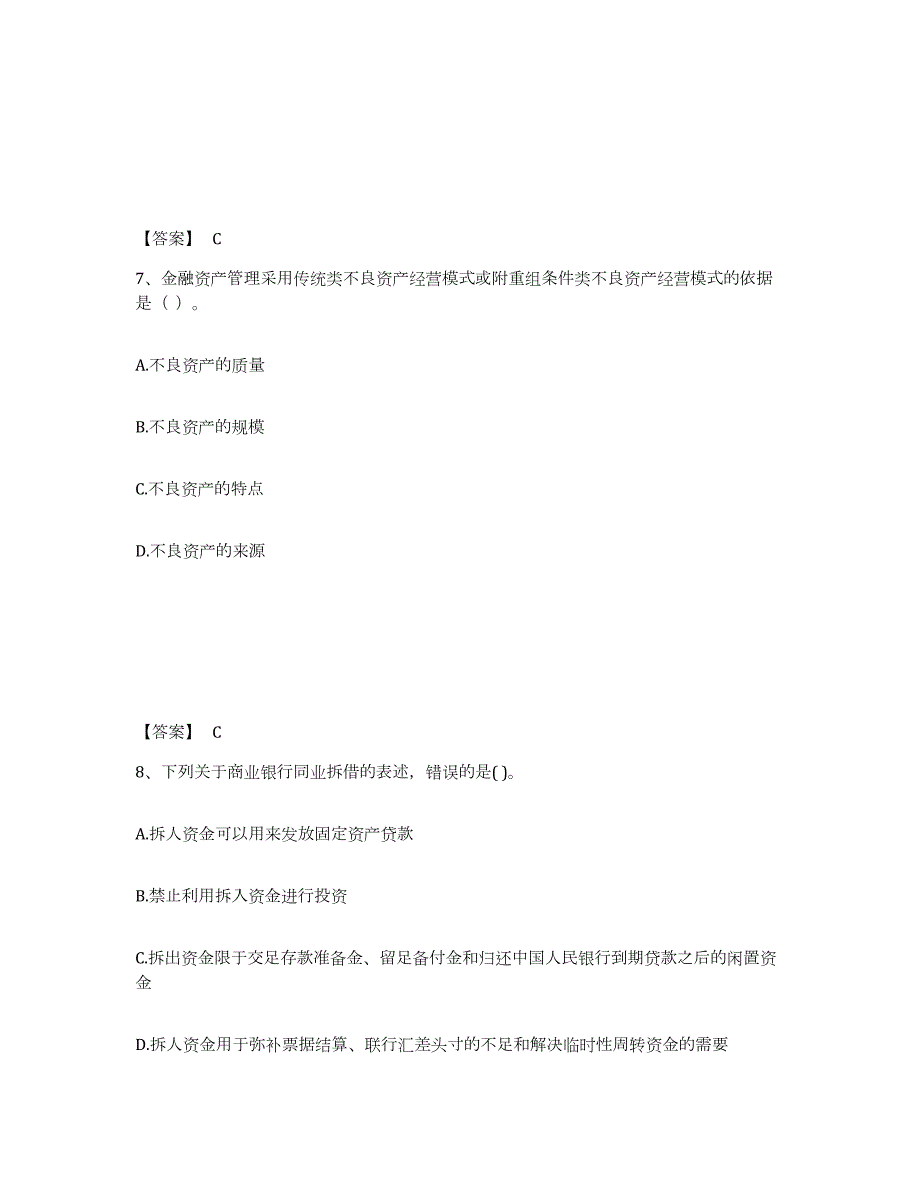 【答案】 C

7、金融资产管理采用传统类不良资产经营模式或附重组条件类不良资产经营模式的依据是（ ）。

A.不良资产的质量

B.不良资产的规模

C.不良资产的特点

D.不良资产的来源

【答案】 C

8、下列关于商业银行同业拆借的表述，错误的是( )。

A.拆人资金可以用来发放固定资产贷款

B.禁止利用拆入资金进行投资

C.拆出资金限于交足存款准备金、留足备付金和归还中国人民银行到期贷款之后的闲置资金

D.拆人资金用于弥补票据结算、联行汇差头寸的不足和解决临时性周转资金的需要